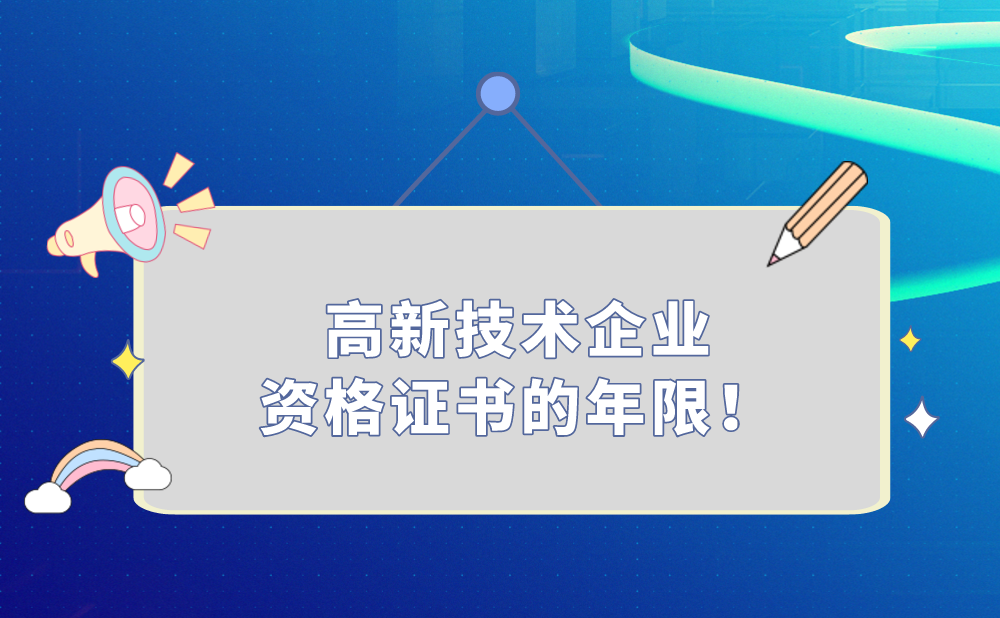 高新技术企业
资格证书的年限！